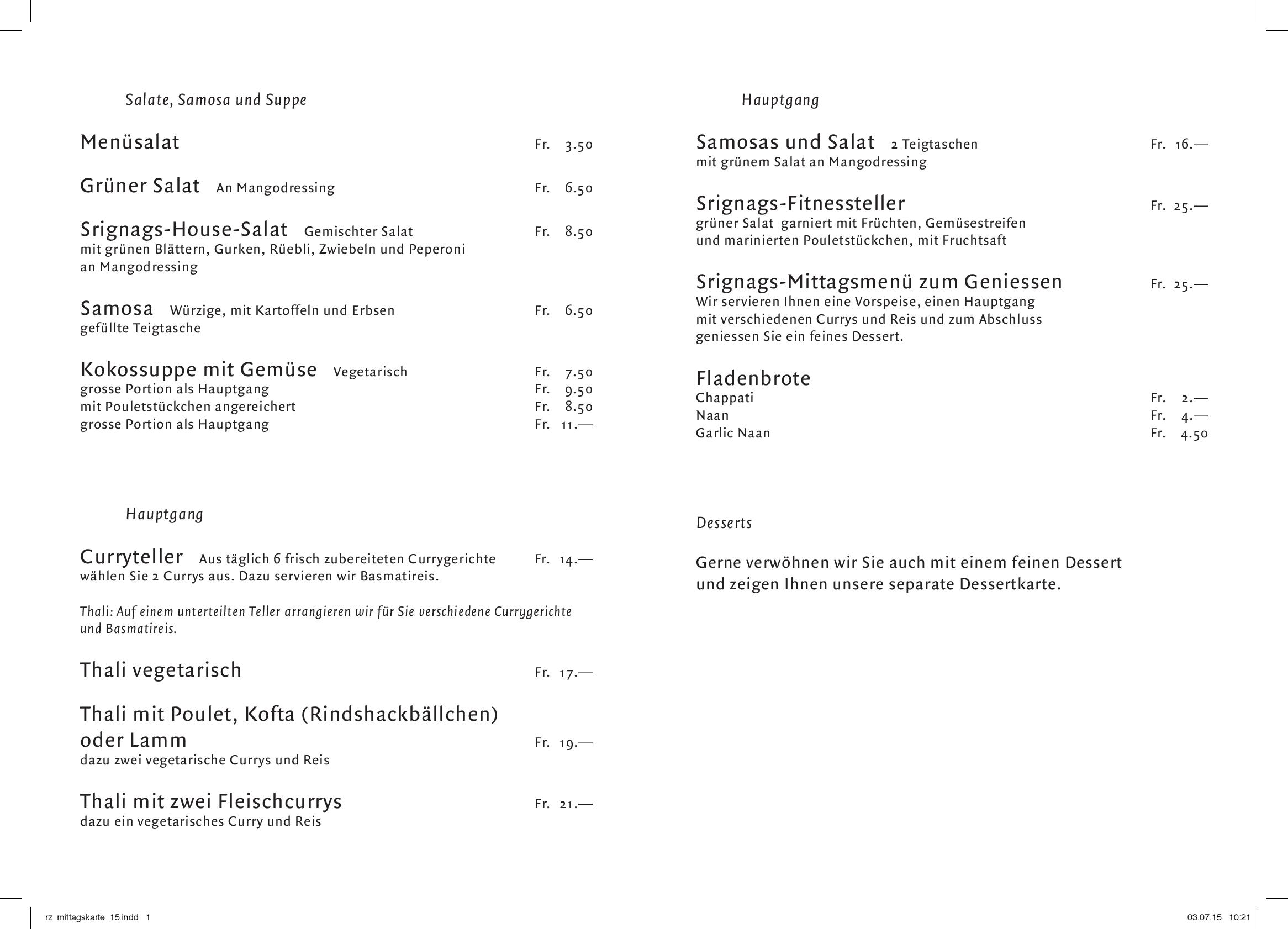 Salate, Samosa und Suppe

Menüsalat Fr. 3.50

Grüner Salat An Mangodressing Fr. 6.50

Srignags-House-Salat Gemischter Salat Fr. 8.50
mit grünen Blättern, Gurken, Rüebli, Zwiebeln und Peperoni an Mangodressing

Samosa Würzige, mit Kartoffeln und Erbsen Fr. 6.50
gefüllte Teigtasche

Kokossuppe mit Gemüse Vegetarisch Fr. 7.50
grosse Portion als Hauptgang Fr. 9.50
mit Pouletstückchen angereichert Fr. 8.50
grosse Portion als Hauptgang Fr. 11.—

Hauptgang

Curryteller Aus täglich 6 frisch zubereiteten Currygerichte Fr. 14.—
wählen Sie 2 Currys aus. Dazu servieren wir Basmatireis.

Thali: Auf einem unterteilten Teller arrangieren wir für Sie verschiedene Currygerichte und Basmatireis.

Thali vegetarisch Fr. 17.—

Thali mit Poulet, Kofta (Rindshackbällchen) oder Lamm Fr. 19.—
dazu zwei vegetarische Currys und Reis

Thali mit zwei Fleischcurrys Fr. 21.—
dazu ein vegetarisches Curry und Reis

Hauptgang

Samosas und Salat 2 Teigtaschen Fr. 16.—
mit grünem Salat an Mangodressing

Srignags-Fitnessteller Fr. 25.—
grüner Salat garniert mit Früchten, Gemüsestreifen und marinierten Pouletstückchen, mit Fruchtsaft

Srignags-Mittagsmenü zum Geniessen Fr. 25.—
Wir servieren Ihnen eine Vorspeise, einen Hauptgang mit verschiedenen Currys und Reis und zum Abschluss geniessen Sie ein feines Dessert.

Fladenbrote
Chappati Fr. 2.—
Naan Fr. 4.—
Garlic Naan Fr. 4.50

Desserts

Gerne verwöhnen wir Sie auch mit einem feinen Dessert und zeigen Ihnen unsere separate Dessertkarte.

rz_mittagskarte_15.indd 1 03.07.15 10:21